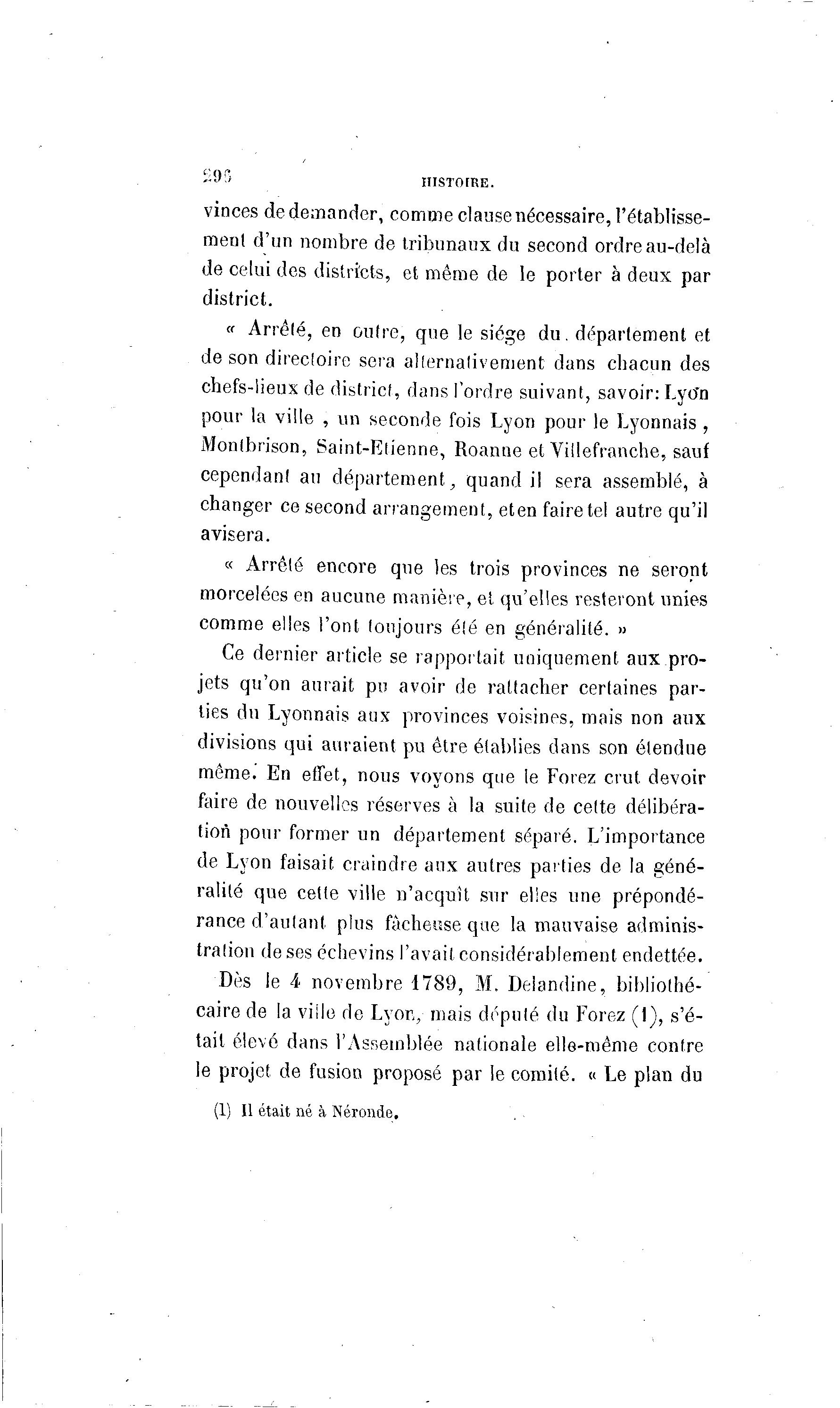 296 HISTOIRE.

vinces de demander, comme clause nécessaire, l'établissement d'un nombre de tribunaux du second ordre au-delà de celui des districts, et même de le porter à deux par district.

« Arrêté, en outre, que le siége du département et de son directoire sera alternativement dans chacun des chefs-lieux de district, dans l'ordre suivant, savoir: Lyon pour la ville , un seconde fois Lyon pour le Lyonnais , Montbrison, Saint-Etienne, Roanne et Villefranche, sauf cependant au département, quand il sera assemblé, à changer ce second arrangement, et en faire tel autre qu'il avisera.

« Arrêté encore que les trois provinces ne seront morcelées en aucune manière, et qu'elles resteront unies comme elles l'ont toujours été en généralité. »

Ce dernier article se rapportait uniquement aux projets qu'on aurait pu avoir de rattacher certaines parties du Lyonnais aux provinces voisines, mais non aux divisions qui auraient pu être établies dans son étendue même. En effet, nous voyons que le Forez crut devoir faire de nouvelles réserves à la suite de cette délibération pour former un département séparé. L'importance de Lyon faisait craindre aux autres parties de la généralité que cette ville n'acquît sur elles une prépondérance d'autant plus fâcheuse que la mauvaise administration de ses échevins l'avait considérablement endettée.

Dès le 4 novembre 1789, M. Delandine, bibliothécaire de la ville de Lyon, mais député du Forez (1), s'était élevé dans l'Assemblée nationale elle-même contre le projet de fusion proposé par le comité. « Le plan du

(1) Il était né à Néronde.